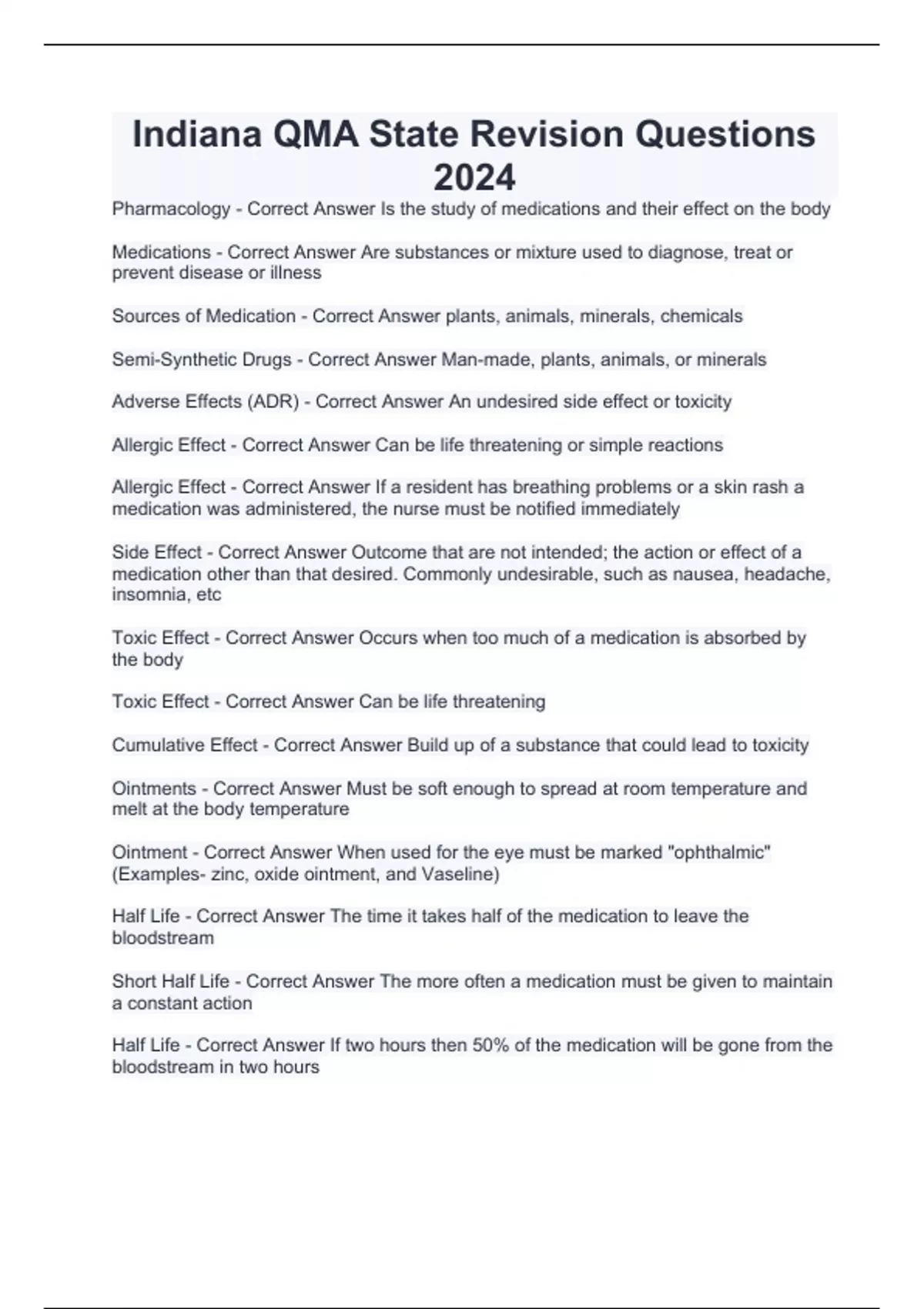 Indiana QMA State Revision Questions 2024

Pharmacology - Correct Answer Is the study of medications and their effect on the body

Medications - Correct Answer Are substances or mixture used to diagnose, treat or prevent disease or illness

Sources of Medication - Correct Answer plants, animals, minerals, chemicals

Semi-Synthetic Drugs - Correct Answer Man-made, plants, animals, or minerals

Adverse Effects (ADR) - Correct Answer An undesired side effect or toxicity

Allergic Effect - Correct Answer Can be life threatening or simple reactions

Allergic Effect - Correct Answer If a resident has breathing problems or a skin rash a medication was administered, the nurse must be notified immediately

Side Effect - Correct Answer Outcome that are not intended; the action or effect of a medication other than that desired. Commonly undesirable, such as nausea, headache, insomnia, etc

Toxic Effect - Correct Answer Occurs when too much of a medication is absorbed by the body

Toxic Effect - Correct Answer Can be life threatening

Cumulative Effect - Correct Answer Build up of a substance that could lead to toxicity

Ointments - Correct Answer Must be soft enough to spread at room temperature and melt at the body temperature

Ointment - Correct Answer When used for the eye must be marked "ophthalmic" (Examples- zinc, oxide ointment, and Vaseline)

Half Life - Correct Answer The time it takes half of the medication to leave the bloodstream

Short Half Life - Correct Answer The more often a medication must be given to maintain a constant action

Half Life - Correct Answer If two hours then 50% of the medication will be gone from the bloodstream in two hours